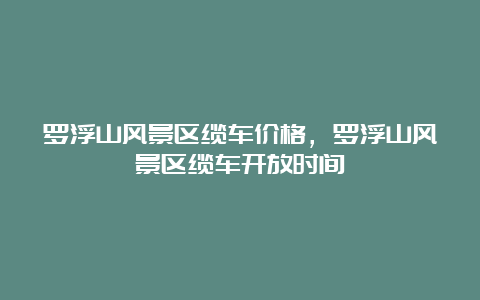 罗浮山风景区缆车价格，罗浮山风景区缆车开放时间